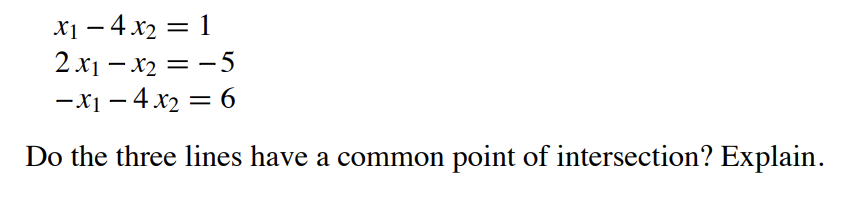 $x_1 - 4x_2 = 1$
$2x_1 - x_2 = -5$
$-x_1 - 4x_2 = 6$

Do the three lines have a common point of intersection? Explain.